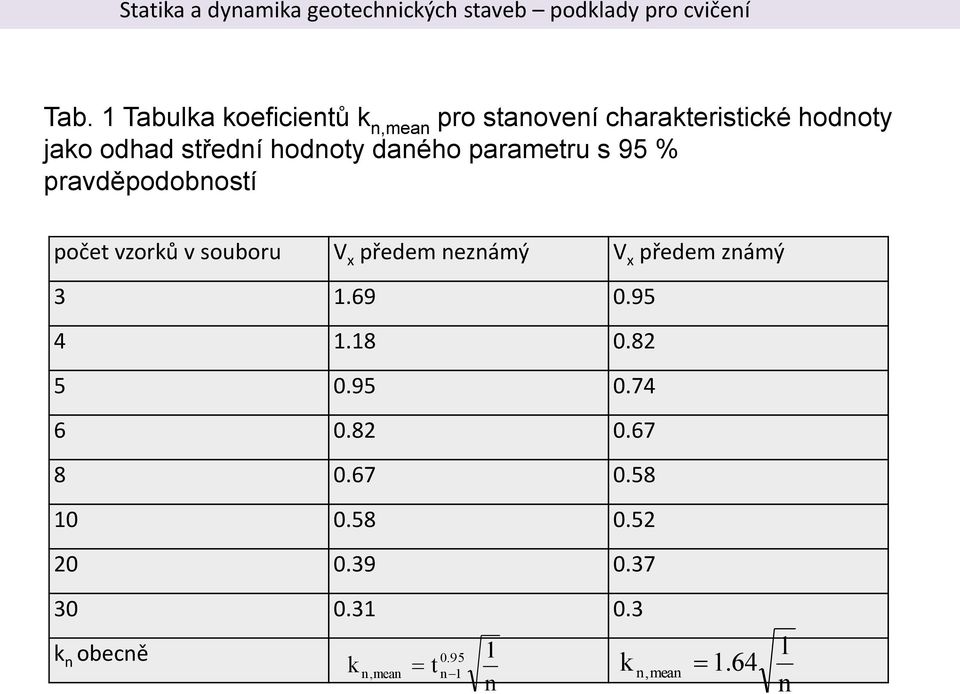 Statika a dynamika geotechnických staveb – podklady pro cvičení

Tab. 1 Tabulka koeficientů $k_{n,mean}$ pro stanovení charakteristické hodnoty jako odhad střední hodnoty daného parametru s 95 % pravděpodobností

| počet vzorků v souboru | $V_x$ předem neznámý | $V_x$ předem známý |
|---|---|---|
| 3 | 1.69 | 0.95 |
| 4 | 1.18 | 0.82 |
| 5 | 0.95 | 0.74 |
| 6 | 0.82 | 0.67 |
| 8 | 0.67 | 0.58 |
| 10 | 0.58 | 0.52 |
| 20 | 0.39 | 0.37 |
| 30 | 0.31 | 0.3 |
| $k_n$ obecně | $k_{n,mean} = t_{n-1}^{0.95}\sqrt{\frac{1}{n}}$ | $k_{n,mean} = 1.64\sqrt{\frac{1}{n}}$ |